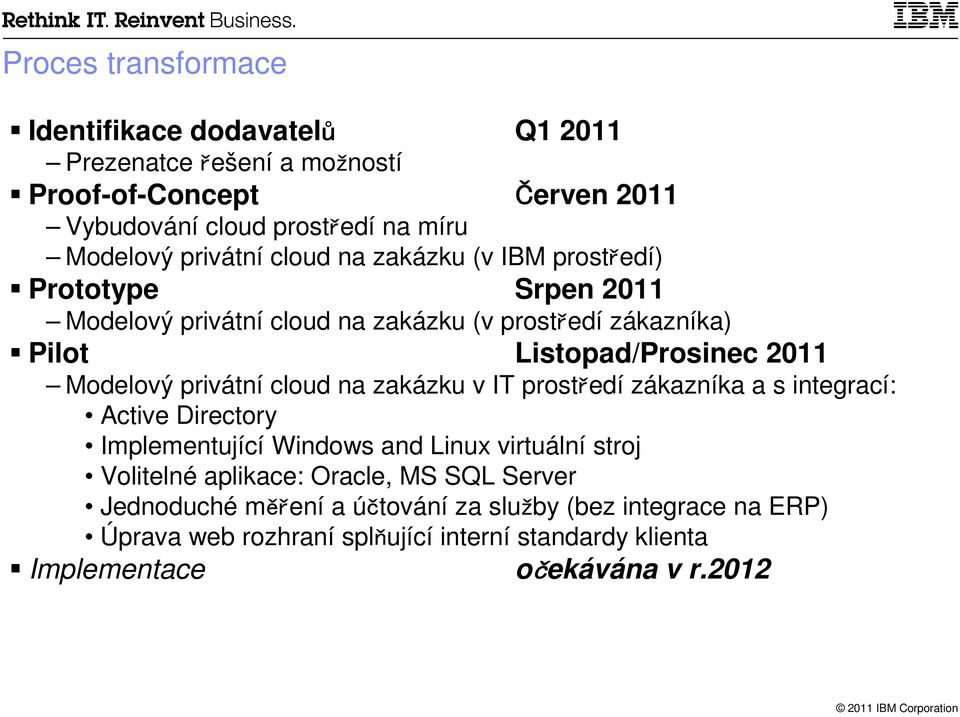 Rethink IT. Reinvent Business.

IBM

Proces transformace

▪ Identifikace dodavatelů Q1 2011
– Prezenatce řešení a možností
▪ Proof-of-Concept Červen 2011
– Vybudování cloud prostředí na míru
– Modelový privátní cloud na zakázku (v IBM prostředí)
▪ Prototype Srpen 2011
– Modelový privátní cloud na zakázku (v prostředí zákazníka)
▪ Pilot Listopad/Prosinec 2011
– Modelový privátní cloud na zakázku v IT prostředí zákazníka a s integrací:
• Active Directory
• Implementující Windows and Linux virtuální stroj
• Volitelné aplikace: Oracle, MS SQL Server
• Jednoduché měření a účtování za služby (bez integrace na ERP)
• Úprava web rozhraní splňující interní standardy klienta
▪ Implementace očekávána v r.2012

© 2011 IBM Corporation